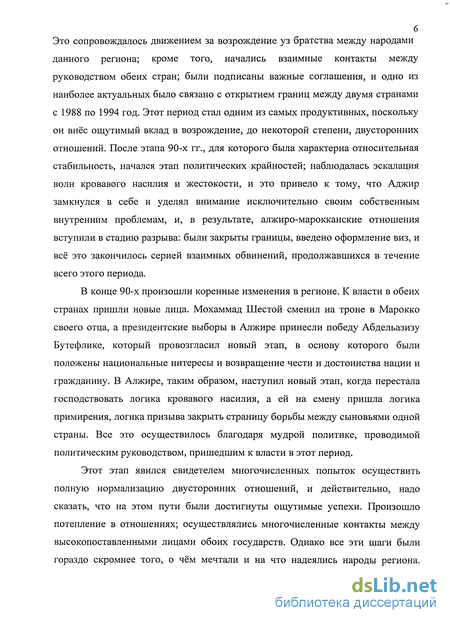 6

Это сопровождалось движением за возрождение уз братства между народами данного региона; кроме того, начались взаимные контакты между руководством обеих стран; были подписаны важные соглашения, и одно из наиболее актуальных было связано с открытием границ между двумя странами с 1988 по 1994 год. Этот период стал одним из самых продуктивных, поскольку он внёс ощутимый вклад в возрождение, до некоторой степени, двусторонних отношений. После этапа 90-х гг., для которого была характерна относительная стабильность, начался этап политических крайностей; наблюдалась эскалация волн кровавого насилия и жестокости, и это привело к тому, что Аджир замкнулся в себе и уделял внимание исключительно своим собственным внутренним проблемам, и, в результате, алжиро-марокканские отношения вступили в стадию разрыва: были закрыты границы, введено оформление виз, и всё это закончилось серией взаимных обвинений, продолжавшихся в течение всего этого периода.

В конце 90-х произошли коренные изменения в регионе. К власти в обеих странах пришли новые лица. Мохаммад Шестой сменил на троне в Марокко своего отца, а президентские выборы в Алжире принесли победу Абдельазизу Бутефлике, который провозгласил новый этап, в основу которого были положены национальные интересы и возвращение чести и достоинства нации и гражданину. В Алжире, таким образом, наступил новый этап, когда перестала господствовать логика кровавого насилия, а ей на смену пришла логика примирения, логика призыва закрыть страницу борьбы между сыновьями одной страны. Все это осуществилось благодаря мудрой политике, проводимой политическим руководством, пришедшим к власти в этот период.

Этот этап явился свидетелем многочисленных попыток осуществить полную нормализацию двусторонних отношений, и действительно, надо сказать, что на этом пути были достигнуты ощутимые успехи. Произошло потепление в отношениях; осуществлялись многочисленные контакты между высокопоставленными лицами обоих государств. Однако все эти шаги были гораздо скромнее того, о чём мечтали и на что надеялись народы региона.

dsLib.net
библиотека диссертаций